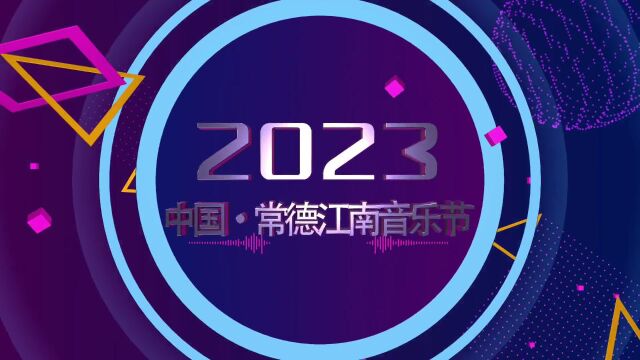 2023

中国·常德江南音乐节